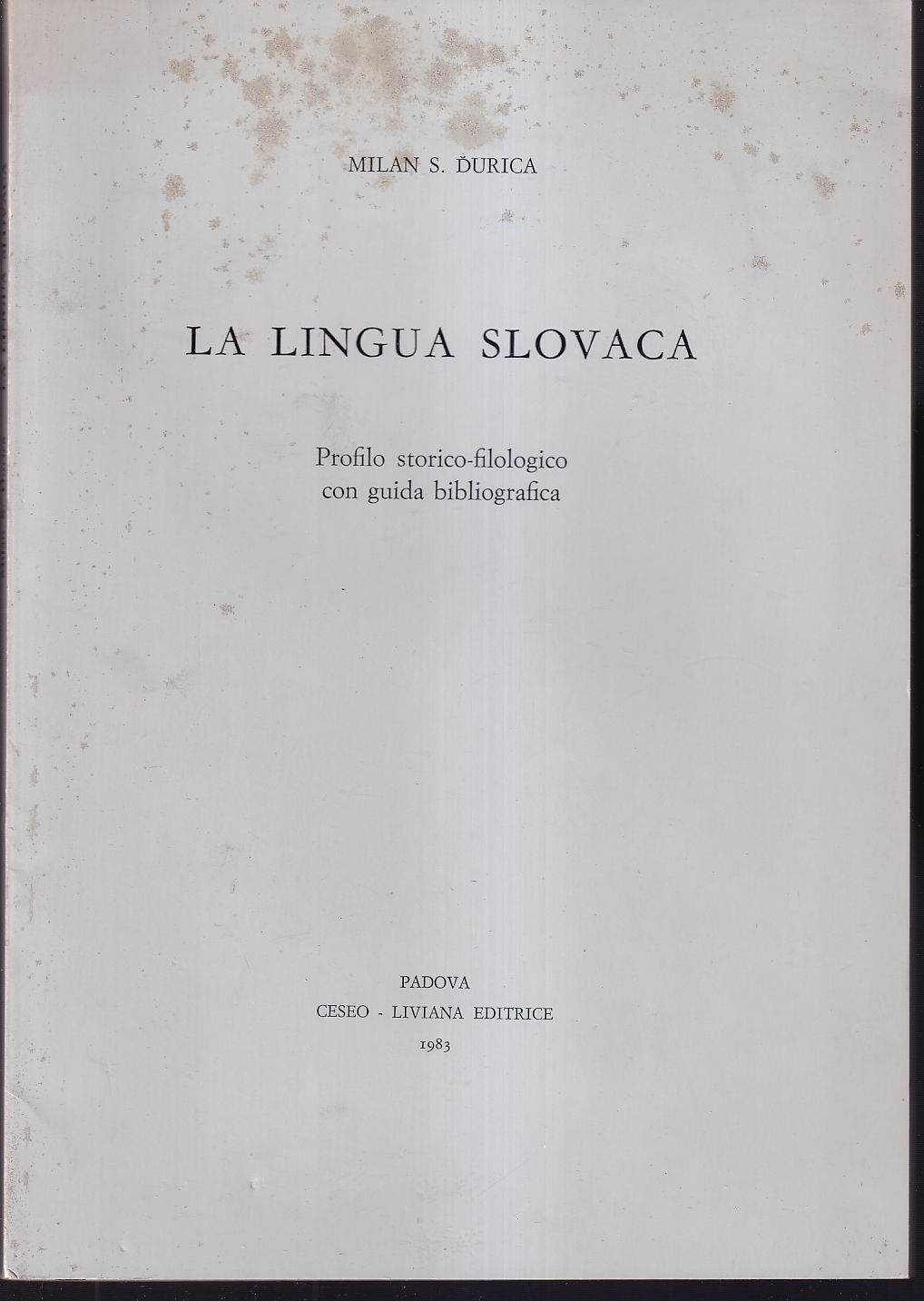 MILAN S. ĎURICA

LA LINGUA SLOVACA

Profilo storico-filologico
con guida bibliografica

PADOVA
CESEO - LIVIANA EDITRICE
1983